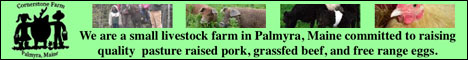 Cornerstone Farm
Palmyra, Maine

We are a small livestock farm in Palmyra, Maine committed to raising quality pasture raised pork, grassfed beef, and free range eggs.